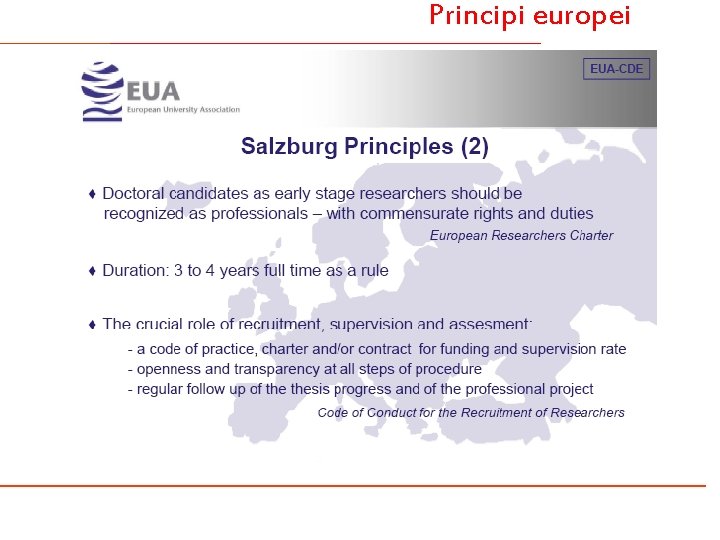 Principi europei

EUA
European University Association

EUA-CDE

Salzburg Principles (2)

♦ Doctoral candidates as early stage researchers should be recognized as professionals – with commensurate rights and duties

European Researchers Charter

♦ Duration: 3 to 4 years full time as a rule

♦ The crucial role of recruitment, supervision and assesment:

- a code of practice, charter and/or contract for funding and supervision rate
- openness and transparency at all steps of procedure
- regular follow up of the thesis progress and of the professional project

Code of Conduct for the Recruitment of Researchers